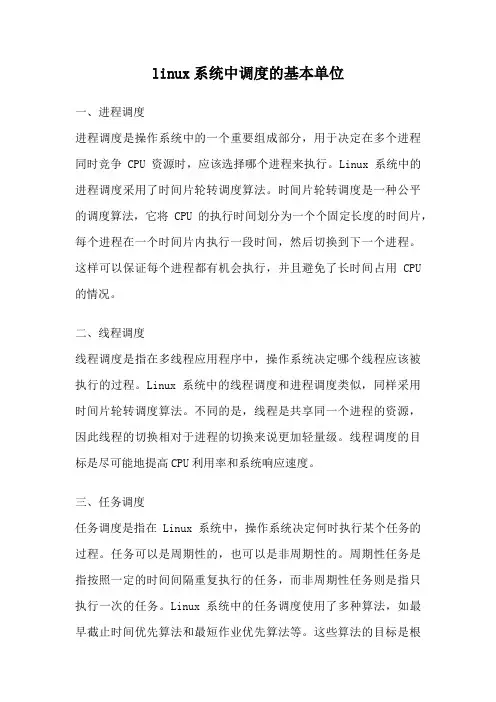 linux系统中调度的基本单位

一、进程调度

进程调度是操作系统中的一个重要组成部分，用于决定在多个进程同时竞争 CPU 资源时，应该选择哪个进程来执行。Linux 系统中的进程调度采用了时间片轮转调度算法。时间片轮转调度是一种公平的调度算法，它将 CPU 的执行时间划分为一个个固定长度的时间片，每个进程在一个时间片内执行一段时间，然后切换到下一个进程。这样可以保证每个进程都有机会执行，并且避免了长时间占用 CPU 的情况。

二、线程调度

线程调度是指在多线程应用程序中，操作系统决定哪个线程应该被执行的过程。Linux 系统中的线程调度和进程调度类似，同样采用时间片轮转调度算法。不同的是，线程是共享同一个进程的资源，因此线程的切换相对于进程的切换来说更加轻量级。线程调度的目标是尽可能地提高CPU利用率和系统响应速度。

三、任务调度

任务调度是指在 Linux 系统中，操作系统决定何时执行某个任务的过程。任务可以是周期性的，也可以是非周期性的。周期性任务是指按照一定的时间间隔重复执行的任务，而非周期性任务则是指只执行一次的任务。Linux 系统中的任务调度使用了多种算法，如最早截止时间优先算法和最短作业优先算法等。这些算法的目标是根